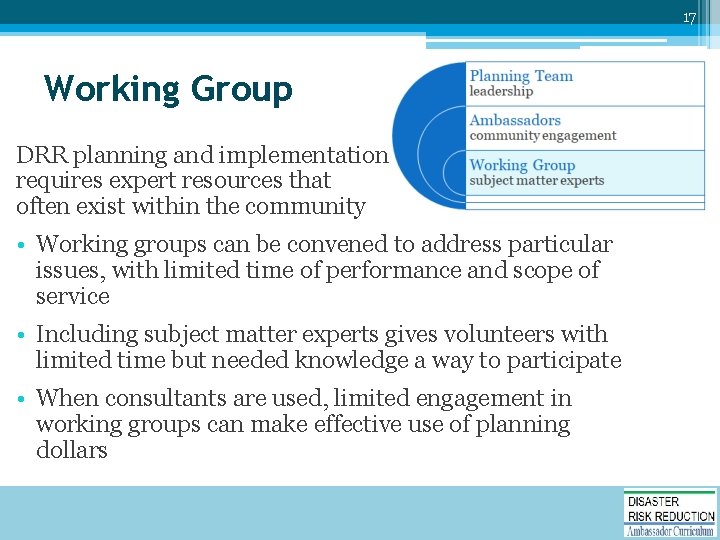 17

Working Group

Planning Team
leadership

Ambassadors
community engagement

Working Group
subject matter experts

DRR planning and implementation requires expert resources that often exist within the community

• Working groups can be convened to address particular issues, with limited time of performance and scope of service

• Including subject matter experts gives volunteers with limited time but needed knowledge a way to participate

• When consultants are used, limited engagement in working groups can make effective use of planning dollars

DISASTER
RISK REDUCTION
Ambassador Curriculum